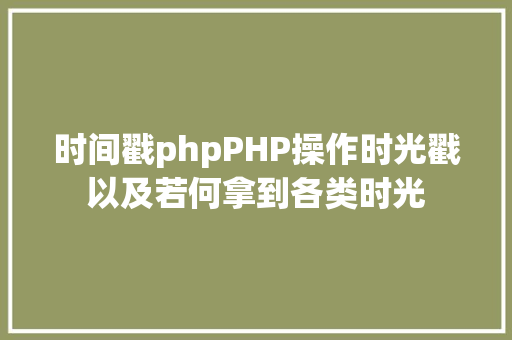 时间戳phpPHP操作时光戳以及若何拿到各类时光